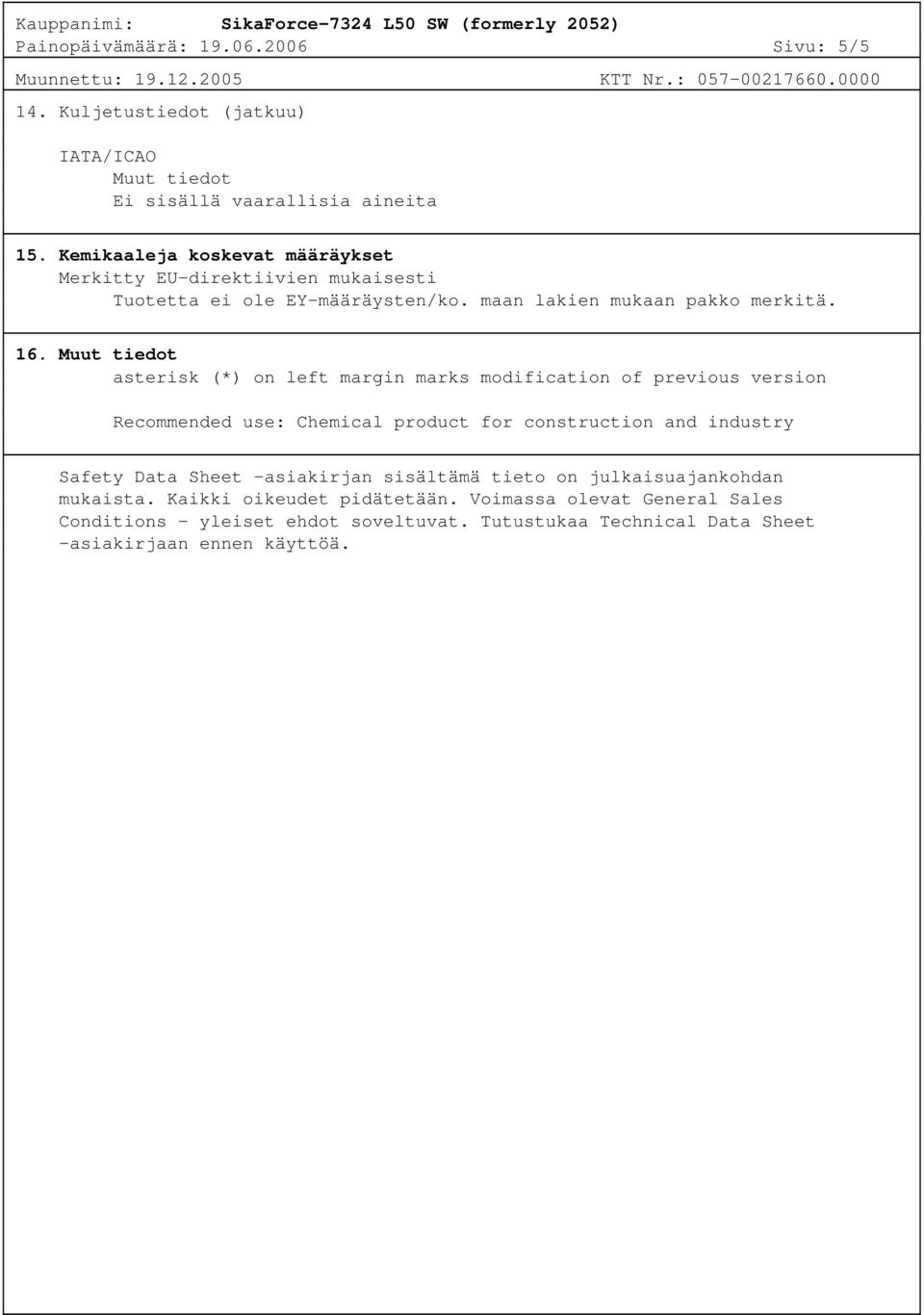 Kauppanimi: SikaForce-7324 L50 SW (formerly 2052)
Painopäivämäärä: 19.06.2006 Sivu: 5/5
Muunnettu: 19.12.2005 KTT Nr.: 057-00217660.0000

14. Kuljetustiedot (jatkuu)

IATA/ICAO
Muut tiedot
Ei sisällä vaarallisia aineita

15. Kemikaaleja koskevat määräykset
Merkitty EU-direktiivien mukaisesti
Tuotetta ei ole EY-määräysten/ko. maan lakien mukaan pakko merkitä.

16. Muut tiedot
asterisk (*) on left margin marks modification of previous version

Recommended use: Chemical product for construction and industry

Safety Data Sheet -asiakirjan sisältämä tieto on julkaisuajankohdan mukaista. Kaikki oikeudet pidätetään. Voimassa olevat General Sales Conditions - yleiset ehdot soveltuvat. Tutustukaa Technical Data Sheet -asiakirjaan ennen käyttöä.